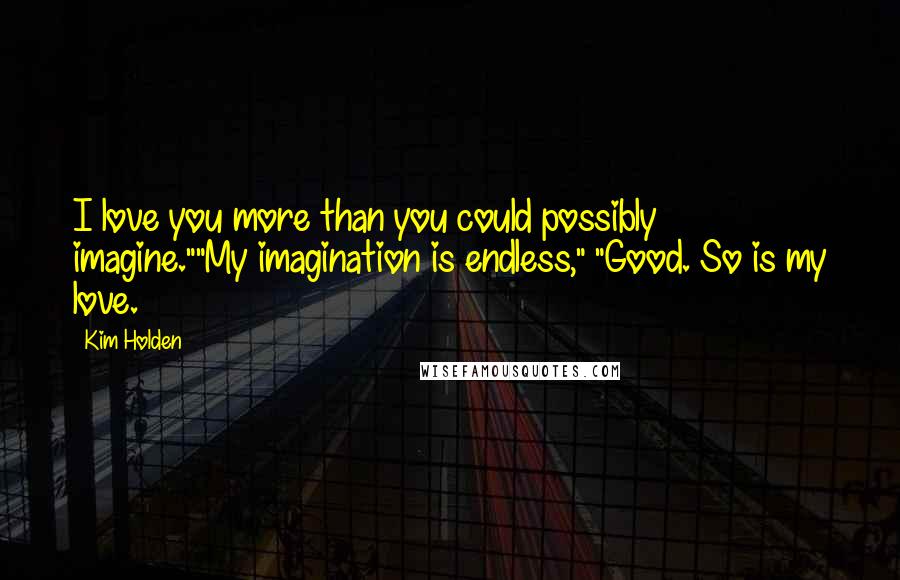 I love you more than you could possibly imagine.""My imagination is endless," "Good. So is my love.

Kim Holden

WISEFAMOUSQUOTES.COM